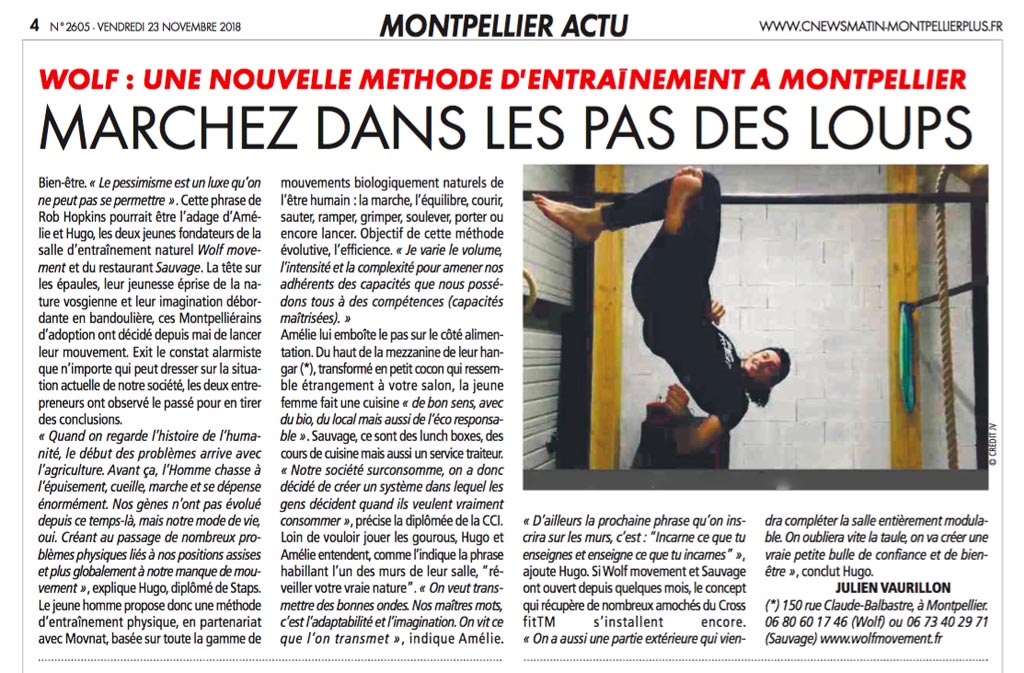 4 N° 2605 - VENDREDI 23 NOVEMBRE 2018

MONTPELLIER ACTU

WWW.CNEWSMATIN-MONTPELLIERPLUS.FR

WOLF : UNE NOUVELLE METHODE D'ENTRAÎNEMENT A MONTPELLIER

MARCHEZ DANS LES PAS DES LOUPS

Bien-être. « Le pessimisme est un luxe qu'on ne peut pas se permettre ». Cette phrase de Rob Hopkins pourrait être l'adage d'Amélie et Hugo, les deux jeunes fondateurs de la salle d'entraînement naturel Wolf movement et du restaurant Sauvage. La tête sur les épaules, leur jeunesse éprise de la nature vosgienne et leur imagination débordante en bandoulière, ces Montpelliérains d'adoption ont décidé depuis mai de lancer leur mouvement. Exit le constat alarmiste que n'importe qui peut dresser sur la situation actuelle de notre société, les deux entrepreneurs ont observé le passé pour en tirer des conclusions.
« Quand on regarde l'histoire de l'humanité, le début des problèmes arrive avec l'agriculture. Avant ça, l'Homme chasse à l'épuisement, cueille, marche et se dépense énormément. Nos gènes n'ont pas évolué depuis ce temps-là, mais notre mode de vie, oui. Créant au passage de nombreux problèmes physiques liés à nos positions assises et plus globalement à notre manque de mouvement », explique Hugo, diplômé de Staps. Le jeune homme propose donc une méthode d'entraînement physique, en partenariat avec Movnat, basée sur toute la gamme de mouvements biologiquement naturels de l'être humain : la marche, l'équilibre, courir, sauter, ramper, grimper, soulever, porter ou encore lancer. Objectif de cette méthode évolutive, l'efficience. « Je varie le volume, l'intensité et la complexité pour amener nos adhérents des capacités que nous possédons tous à des compétences (capacités maîtrisées). »
Amélie lui emboîte le pas sur le côté alimentation. Du haut de la mezzanine de leur hangar (*), transformé en petit cocon qui ressemble étrangement à votre salon, la jeune femme fait une cuisine « de bon sens, avec du bio, du local mais aussi de l'éco responsable ». Sauvage, ce sont des lunch boxes, des cours de cuisine mais aussi un service traiteur.
« Notre société surconsomme, on a donc décidé de créer un système dans lequel les gens décident quand ils veulent vraiment consommer », précise la diplômée de la CCI. Loin de vouloir jouer les gourous, Hugo et Amélie entendent, comme l'indique la phrase habillant l'un des murs de leur salle, "réveiller votre vraie nature". « On veut transmettre des bonnes ondes. Nos maîtres mots, c'est l'adaptabilité et l'imagination. On vit ce que l'on transmet », indique Amélie.

© CRÉDIT JV

« D'ailleurs la prochaine phrase qu'on inscrira sur les murs, c'est : "Incarne ce que tu enseignes et enseigne ce que tu incarnes" », ajoute Hugo. Si Wolf movement et Sauvage ont ouvert depuis quelques mois, le concept qui récupère de nombreux amochés du Cross fitTM s'installent encore. « On a aussi une partie extérieure qui viendra compléter la salle entièrement modulable. On oubliera vite la taule, on va créer une vraie petite bulle de confiance et de bien-être », conclut Hugo.

JULIEN VAURILLON

(*) 150 rue Claude-Balbastre, à Montpellier. 06 80 60 17 46 (Wolf) ou 06 73 40 29 71 (Sauvage) www.wolfmovement.fr